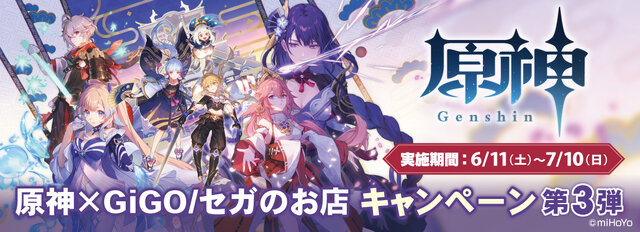 原神
Genshin

実施期間：6/11(土)～7/10(日)

原神×GiGO/セガのお店 キャンペーン 第3弾

©miHoYo